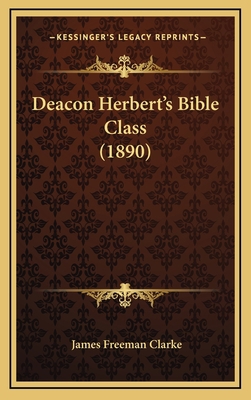 —KESSINGER'S LEGACY REPRINTS—

Deacon Herbert's Bible Class (1890)

James Freeman Clarke